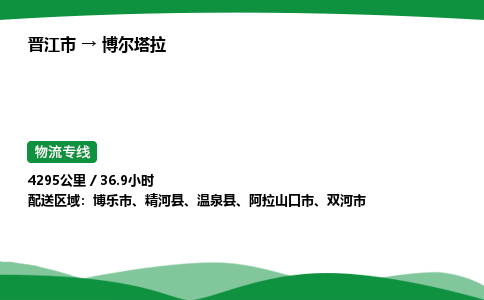 晋江市 → 博尔塔拉

物流专线

4295公里 / 36.9小时
配送区域：博乐市、精河县、温泉县、阿拉山口市、双河市